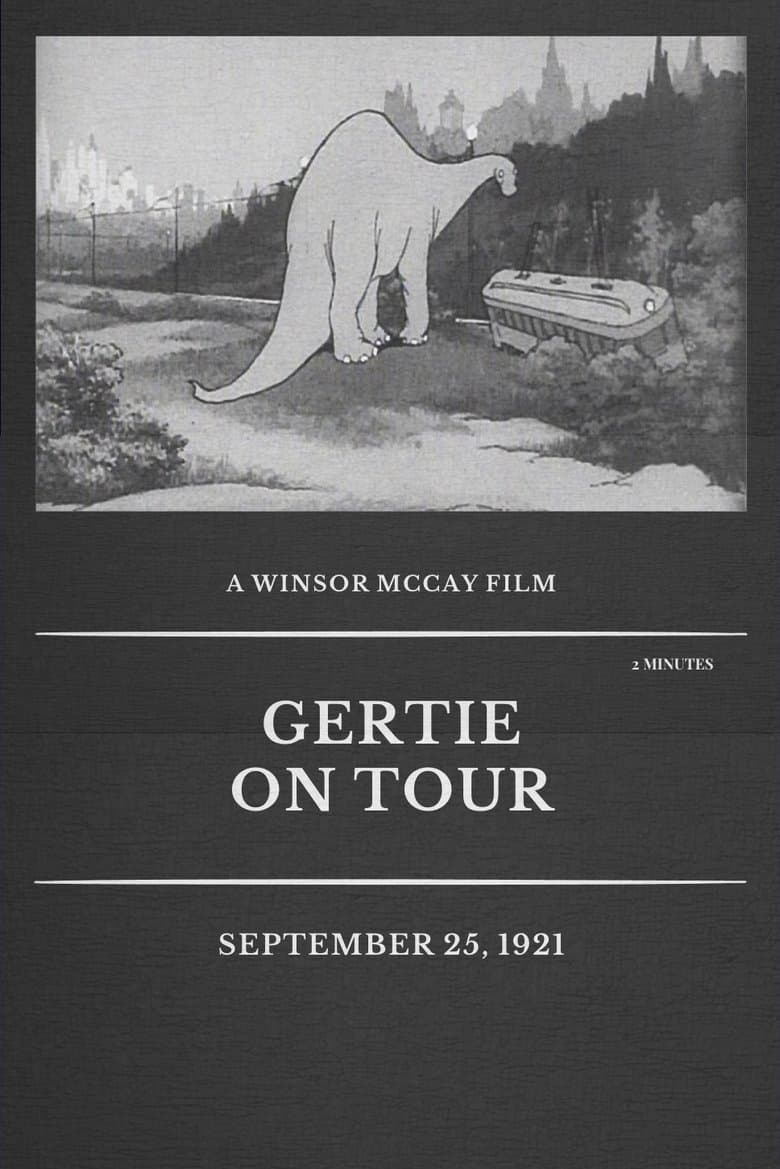 A WINSOR MCCAY FILM

2 MINUTES

GERTIE
ON TOUR

SEPTEMBER 25, 1921